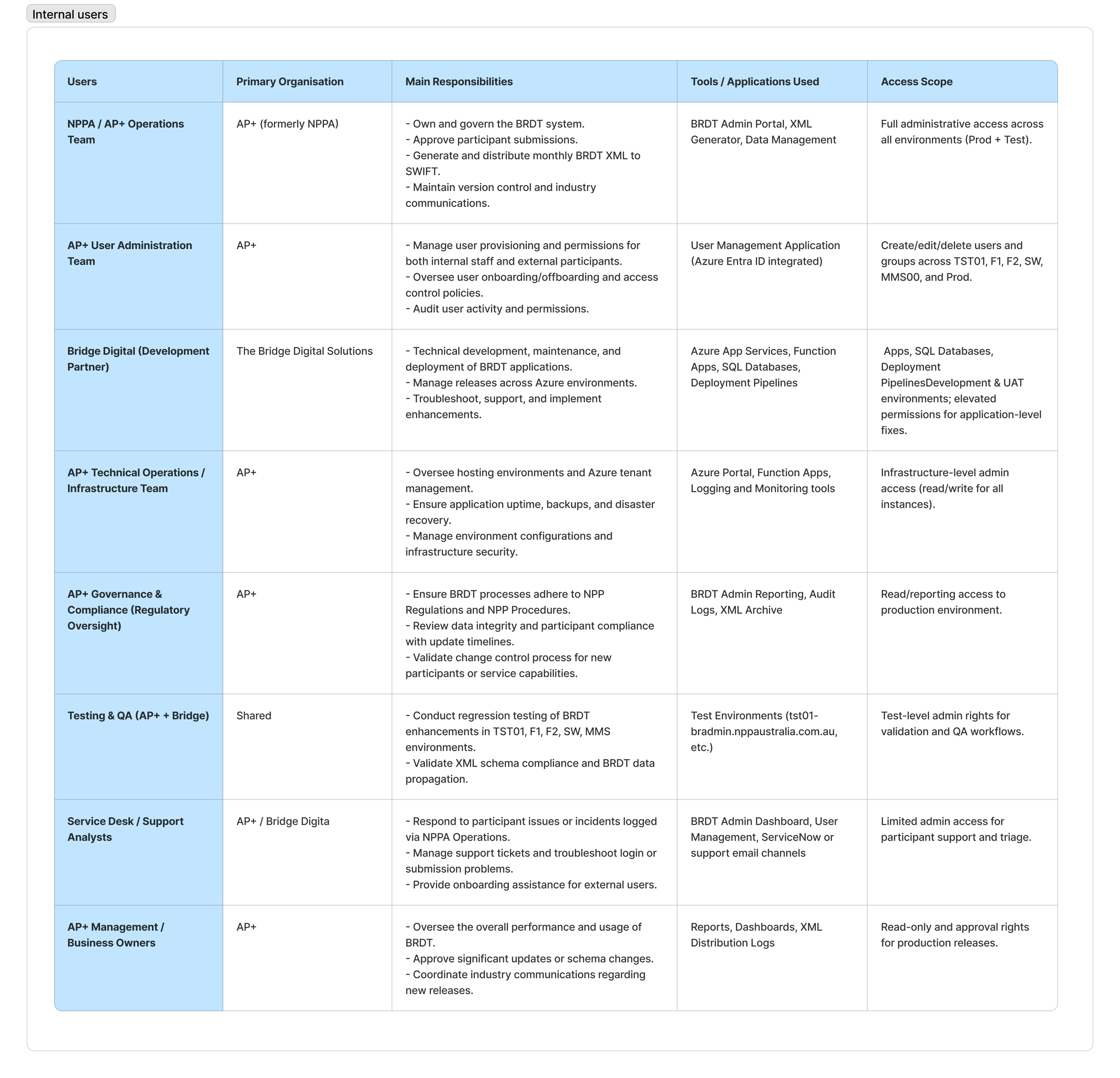 Internal users

| Users | Primary Organisation | Main Responsibilities | Tools / Applications Used | Access Scope |
|---|---|---|---|---|
| NPPA / AP+ Operations Team | AP+ (formerly NPPA) | - Own and govern the BRDT system. - Approve participant submissions. - Generate and distribute monthly BRDT XML to SWIFT. - Maintain version control and industry communications. | BRDT Admin Portal, XML Generator, Data Management | Full administrative access across all environments (Prod + Test). |
| AP+ User Administration Team | AP+ | - Manage user provisioning and permissions for both internal staff and external participants. - Oversee user onboarding/offboarding and access control policies. - Audit user activity and permissions. | User Management Application (Azure Entra ID integrated) | Create/edit/delete users and groups across TST01, F1, F2, SW, MMS00, and Prod. |
| Bridge Digital (Development Partner) | The Bridge Digital Solutions | - Technical development, maintenance, and deployment of BRDT applications. - Manage releases across Azure environments. - Troubleshoot, support, and implement enhancements. | Azure App Services, Function Apps, SQL Databases, Deployment Pipelines | Apps, SQL Databases, Deployment PipelinesDevelopment & UAT environments; elevated permissions for application-level fixes. |
| AP+ Technical Operations / Infrastructure Team | AP+ | - Oversee hosting environments and Azure tenant management. - Ensure application uptime, backups, and disaster recovery. - Manage environment configurations and infrastructure security. | Azure Portal, Function Apps, Logging and Monitoring tools | Infrastructure-level admin access (read/write for all instances). |
| AP+ Governance & Compliance (Regulatory Oversight) | AP+ | - Ensure BRDT processes adhere to NPP Regulations and NPP Procedures. - Review data integrity and participant compliance with update timelines. - Validate change control process for new participants or service capabilities. | BRDT Admin Reporting, Audit Logs, XML Archive | Read/reporting access to production environment. |
| Testing & QA (AP+ + Bridge) | Shared | - Conduct regression testing of BRDT enhancements in TST01, F1, F2, SW, MMS environments. - Validate XML schema compliance and BRDT data propagation. | Test Environments (tst01-bradmin.nppaustralia.com.au, etc.) | Test-level admin rights for validation and QA workflows. |
| Service Desk / Support Analysts | AP+ / Bridge Digita | - Respond to participant issues or incidents logged via NPPA Operations. - Manage support tickets and troubleshoot login or submission problems. - Provide onboarding assistance for external users. | BRDT Admin Dashboard, User Management, ServiceNow or support email channels | Limited admin access for participant support and triage. |
| AP+ Management / Business Owners | AP+ | - Oversee the overall performance and usage of BRDT. - Approve significant updates or schema changes. - Coordinate industry communications regarding new releases. | Reports, Dashboards, XML Distribution Logs | Read-only and approval rights for production releases. |